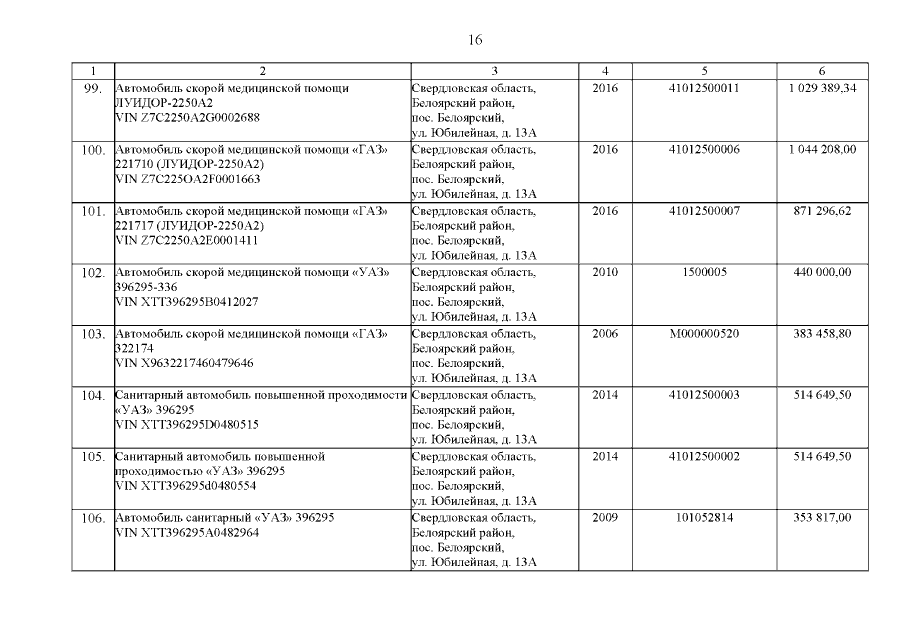 16

| 1 | 2 | 3 | 4 | 5 | 6 |
|---|---|---|---|---|---|
| 99. | Автомобиль скорой медицинской помощи ЛУИДОР-2250А2 VIN Z7C2250A2G0002688 | Свердловская область, Белоярский район, пос. Белоярский, ул. Юбилейная, д. 13А | 2016 | 41012500011 | 1 029 389,34 |
| 100. | Автомобиль скорой медицинской помощи «ГАЗ» 221710 (ЛУИДОР-2250А2) VIN Z7C225OA2F0001663 | Свердловская область, Белоярский район, пос. Белоярский, ул. Юбилейная, д. 13А | 2016 | 41012500006 | 1 044 208,00 |
| 101. | Автомобиль скорой медицинской помощи «ГАЗ» 221717 (ЛУИДОР-2250А2) VIN Z7C2250A2E0001411 | Свердловская область, Белоярский район, пос. Белоярский, ул. Юбилейная, д. 13А | 2016 | 41012500007 | 871 296,62 |
| 102. | Автомобиль скорой медицинской помощи «УАЗ» 396295-336 VIN XTT396295B0412027 | Свердловская область, Белоярский район, пос. Белоярский, ул. Юбилейная, д. 13А | 2010 | 1500005 | 440 000,00 |
| 103. | Автомобиль скорой медицинской помощи «ГАЗ» 322174 VIN X9632217460479646 | Свердловская область, Белоярский район, пос. Белоярский, ул. Юбилейная, д. 13А | 2006 | М000000520 | 383 458,80 |
| 104. | Санитарный автомобиль повышенной проходимости «УАЗ» 396295 VIN XTT396295D0480515 | Свердловская область, Белоярский район, пос. Белоярский, ул. Юбилейная, д. 13А | 2014 | 41012500003 | 514 649,50 |
| 105. | Санитарный автомобиль повышенной проходимостью «УАЗ» 396295 VIN XTT396295d0480554 | Свердловская область, Белоярский район, пос. Белоярский, ул. Юбилейная, д. 13А | 2014 | 41012500002 | 514 649,50 |
| 106. | Автомобиль санитарный «УАЗ» 396295 VIN XTT396295A0482964 | Свердловская область, Белоярский район, пос. Белоярский, ул. Юбилейная, д. 13А | 2009 | 101052814 | 353 817,00 |